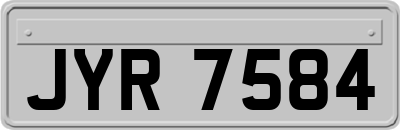 JYR 7584